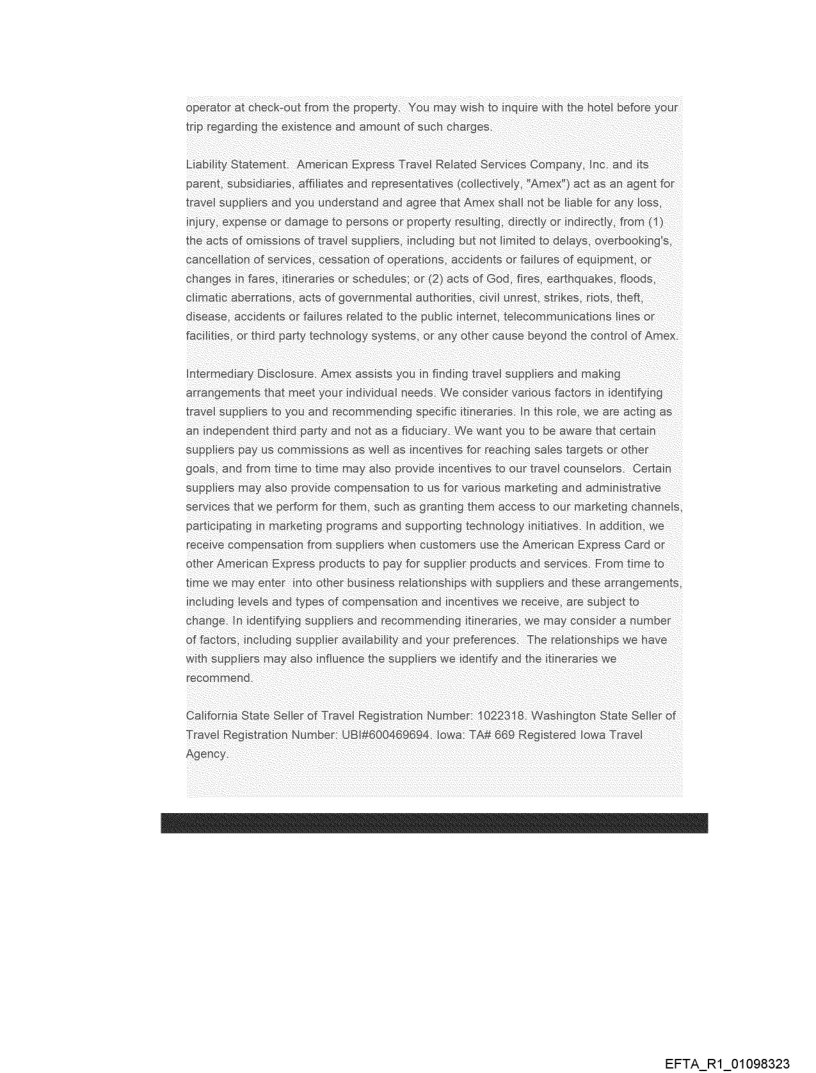 operator at check-out from the property. You may wish to inquire with the hotel before your trip regarding the existence and amount of such charges.

Liability Statement. American Express Travel Related Services Company, Inc. and its parent, subsidiaries, affiliates and representatives (collectively, "Amex") act as an agent for travel suppliers and you understand and agree that Amex shall not be liable for any loss, injury, expense or damage to persons or property resulting, directly or indirectly, from (1) the acts of omissions of travel suppliers, including but not limited to delays, overbooking's, cancellation of services, cessation of operations, accidents or failures of equipment, or changes in fares, itineraries or schedules; or (2) acts of God, fires, earthquakes, floods, climatic aberrations, acts of governmental authorities, civil unrest, strikes, riots, theft, disease, accidents or failures related to the public internet, telecommunications lines or facilities, or third party technology systems, or any other cause beyond the control of Amex.

Intermediary Disclosure. Amex assists you in finding travel suppliers and making arrangements that meet your individual needs. We consider various factors in identifying travel suppliers to you and recommending specific itineraries. In this role, we are acting as an independent third party and not as a fiduciary. We want you to be aware that certain suppliers pay us commissions as well as incentives for reaching sales targets or other goals, and from time to time may also provide incentives to our travel counselors. Certain suppliers may also provide compensation to us for various marketing and administrative services that we perform for them, such as granting them access to our marketing channels, participating in marketing programs and supporting technology initiatives. In addition, we receive compensation from suppliers when customers use the American Express Card or other American Express products to pay for supplier products and services. From time to time we may enter into other business relationships with suppliers and these arrangements, including levels and types of compensation and incentives we receive, are subject to change. In identifying suppliers and recommending itineraries, we may consider a number of factors, including supplier availability and your preferences. The relationships we have with suppliers may also influence the suppliers we identify and the itineraries we recommend.

California State Seller of Travel Registration Number: 1022318. Washington State Seller of Travel Registration Number: UBI#600469694. Iowa: TA# 669 Registered Iowa Travel Agency.

EFTA_R1_01098323